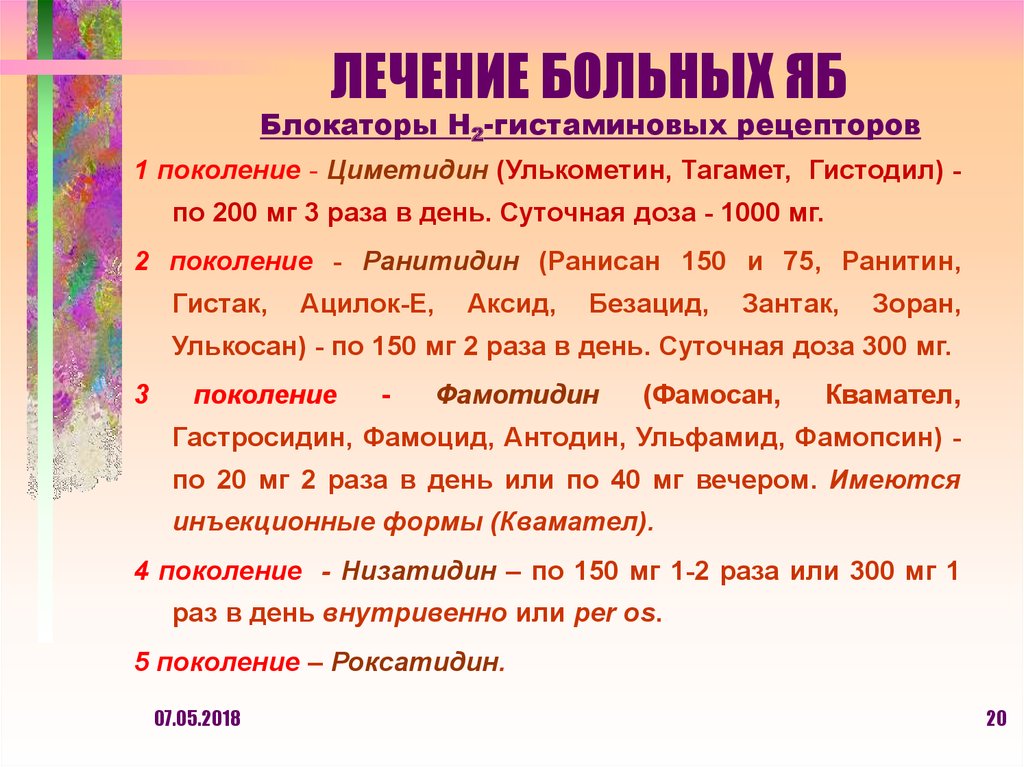 ЛЕЧЕНИЕ БОЛЬНЫХ ЯБ

Блокаторы $H_2$-гистаминовых рецепторов

1 поколение - Циметидин (Улькометин, Тагамет, Гистодил) - по 200 мг 3 раза в день. Суточная доза - 1000 мг.

2 поколение - Ранитидин (Ранисан 150 и 75, Ранитин, Гистак, Ацилок-Е, Аксид, Безацид, Зантак, Зоран, Улькосан) - по 150 мг 2 раза в день. Суточная доза 300 мг.

3 поколение - Фамотидин (Фамосан, Квамател, Гастросидин, Фамоцид, Антодин, Ульфамид, Фамопсин) - по 20 мг 2 раза в день или по 40 мг вечером. Имеются инъекционные формы (Квамател).

4 поколение - Низатидин – по 150 мг 1-2 раза или 300 мг 1 раз в день внутривенно или per os.

5 поколение – Роксатидин.

07.05.2018

20